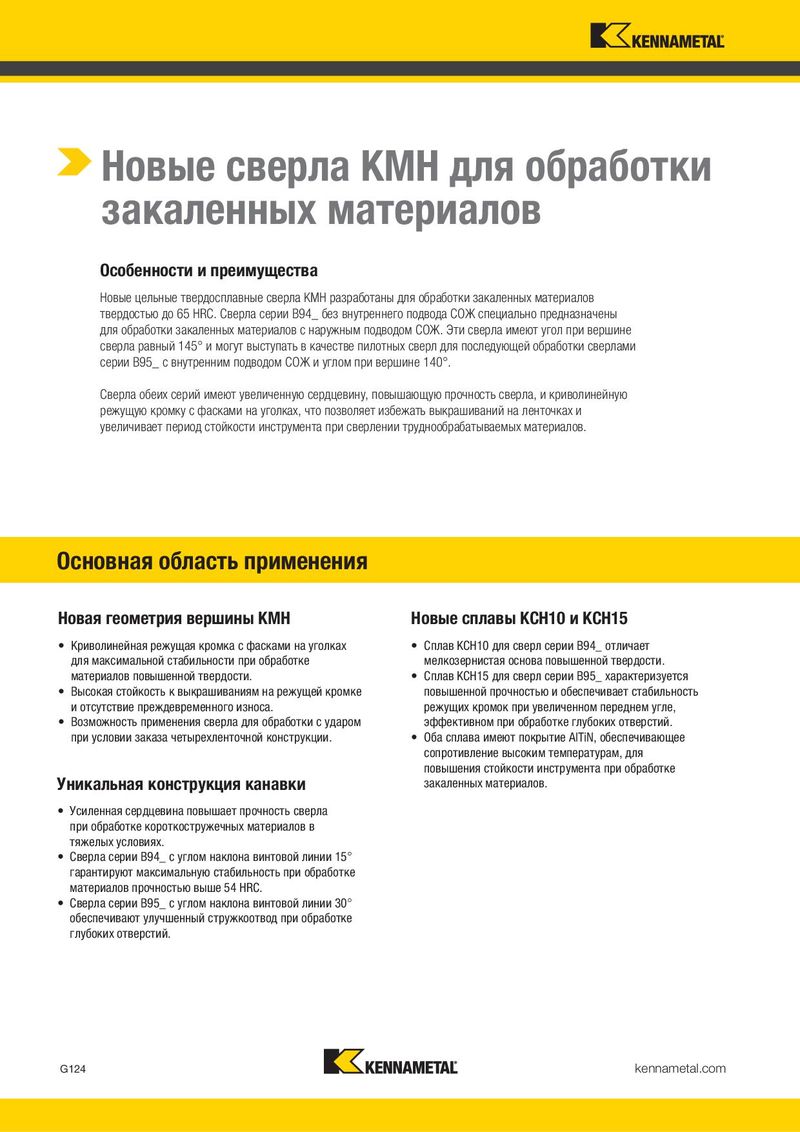 KENNAMETAL

Новые сверла KMH для обработки закаленных материалов

Особенности и преимущества

Новые цельные твердосплавные сверла KMH разработаны для обработки закаленных материалов твердостью до 65 HRC. Сверла серии B94_ без внутреннего подвода СОЖ специально предназначены для обработки закаленных материалов с наружным подводом СОЖ. Эти сверла имеют угол при вершине сверла равный 145° и могут выступать в качестве пилотных сверл для последующей обработки сверлами серии B95_ с внутренним подводом СОЖ и углом при вершине 140°.

Сверла обеих серий имеют увеличенную сердцевину, повышающую прочность сверла, и криволинейную режущую кромку с фасками на уголках, что позволяет избежать выкрашиваний на ленточках и увеличивает период стойкости инструмента при сверлении труднообрабатываемых материалов.

Основная область применения

Новая геометрия вершины KMH

• Криволинейная режущая кромка с фасками на уголках для максимальной стабильности при обработке материалов повышенной твердости.
• Высокая стойкость к выкрашиваниям на режущей кромке и отсутствие преждевременного износа.
• Возможность применения сверла для обработки с ударом при условии заказа четырехленточной конструкции.

Уникальная конструкция канавки

• Усиленная сердцевина повышает прочность сверла при обработке короткостружечных материалов в тяжелых условиях.
• Сверла серии B94_ с углом наклона винтовой линии 15° гарантируют максимальную стабильность при обработке материалов прочностью выше 54 HRC.
• Сверла серии B95_ с углом наклона винтовой линии 30° обеспечивают улучшенный стружкоотвод при обработке глубоких отверстий.

Новые сплавы KCH10 и KCH15

• Сплав KCH10 для сверл серии B94_ отличает мелкозернистая основа повышенной твердости.
• Сплав KCH15 для сверл серии B95_ характеризуется повышенной прочностью и обеспечивает стабильность режущих кромок при увеличенном переднем угле, эффективном при обработке глубоких отверстий.
• Оба сплава имеют покрытие AlTiN, обеспечивающее сопротивление высоким температурам, для повышения стойкости инструмента при обработке закаленных материалов.

G124

KENNAMETAL

kennametal.com